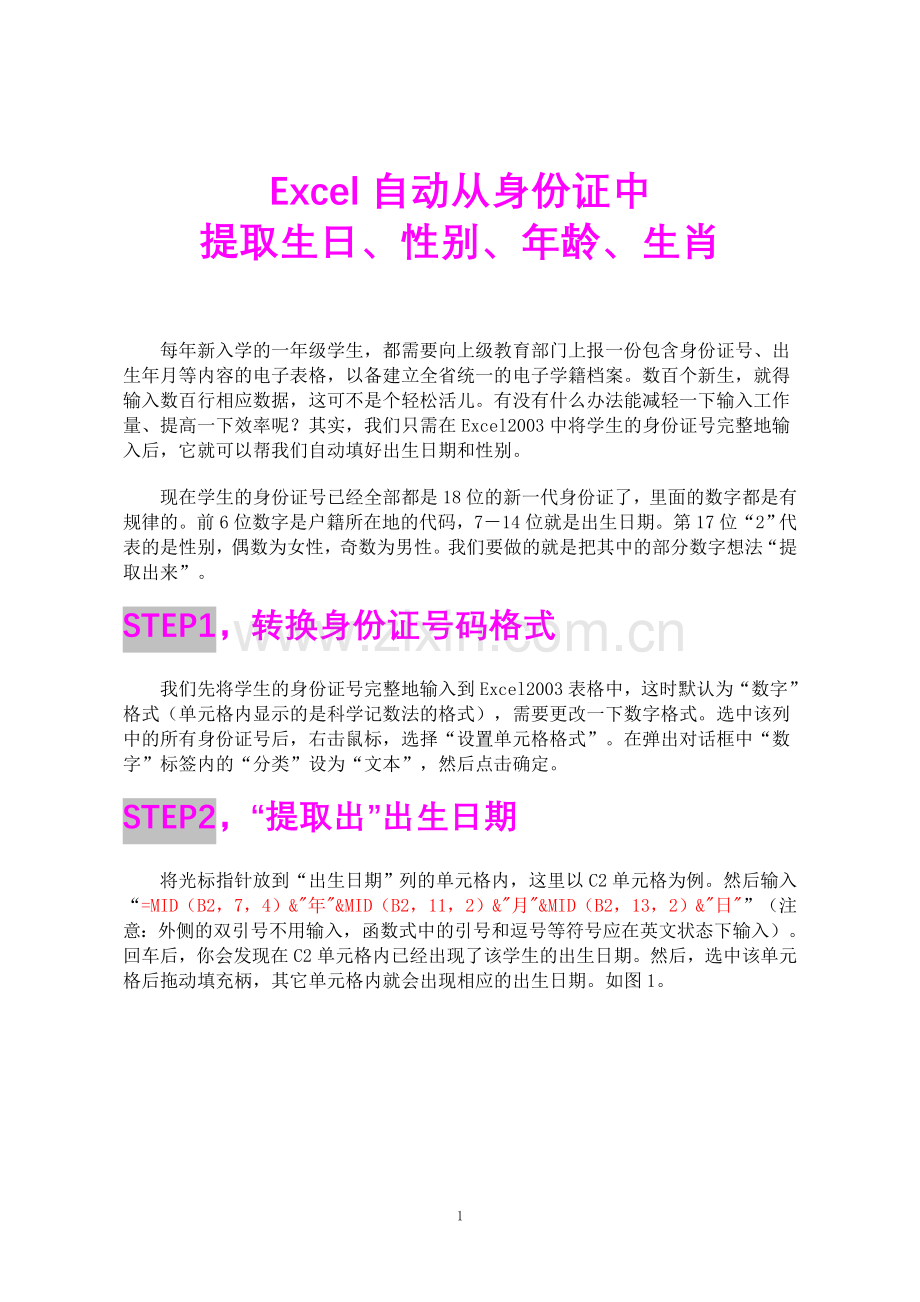 Excel自动从身份证中
提取生日、性别、年龄、生肖

每年新入学的一年级学生，都需要向上级教育部门上报一份包含身份证号、出生年月等内容的电子表格，以备建立全省统一的电子学籍档案。数百个新生，就得输入数百行相应数据，这可不是个轻松活儿。有没有什么办法能减轻一下输入工作量、提高一下效率呢？其实，我们只需在Excel2003中将学生的身份证号完整地输入后，它就可以帮我们自动填好出生日期和性别。

现在学生的身份证号已经全部都是18位的新一代身份证了，里面的数字都是有规律的。前6位数字是户籍所在地的代码，7－14位就是出生日期。第17位“2”代表的是性别，偶数为女性，奇数为男性。我们要做的就是把其中的部分数字想法“提取出来”。

STEP1，转换身份证号码格式

我们先将学生的身份证号完整地输入到Excel2003表格中，这时默认为“数字”格式（单元格内显示的是科学记数法的格式），需要更改一下数字格式。选中该列中的所有身份证号后，右击鼠标，选择“设置单元格格式”。在弹出对话框中“数字”标签内的“分类”设为“文本”，然后点击确定。

STEP2，“提取出”出生日期

将光标指针放到“出生日期”列的单元格内，这里以C2单元格为例。然后输入“=MID（B2，7，4）&"年"&MID（B2，11，2）&"月"&MID（B2，13，2）&"日"”（注意：外侧的双引号不用输入，函数式中的引号和逗号等符号应在英文状态下输入）。回车后，你会发现在C2单元格内已经出现了该学生的出生日期。然后，选中该单元格后拖动填充柄，其它单元格内就会出现相应的出生日期。如图1。

1

www.zixin.com.cn